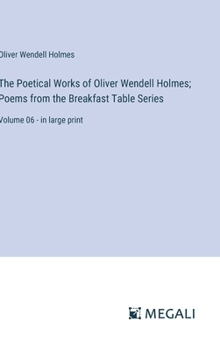 Oliver Wendell Holmes

The Poetical Works of Oliver Wendell Holmes; Poems from the Breakfast Table Series

Volume 06 - in large print

MEGALI